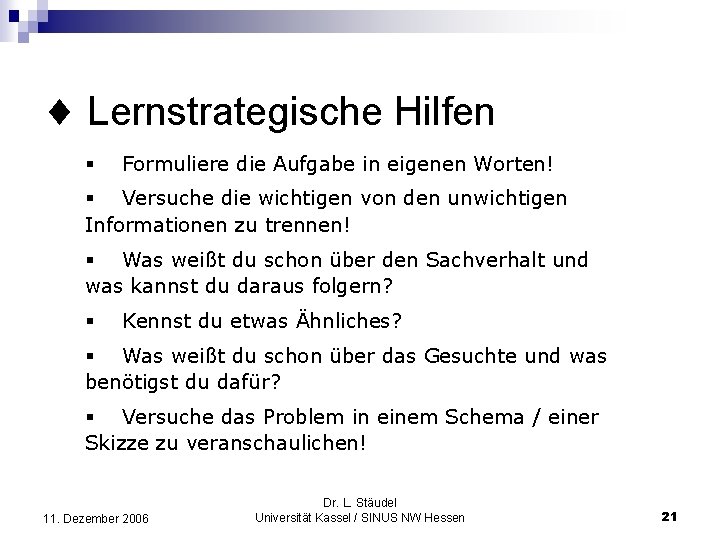 ♦ Lernstrategische Hilfen

▪ Formuliere die Aufgabe in eigenen Worten!

▪ Versuche die wichtigen von den unwichtigen Informationen zu trennen!

▪ Was weißt du schon über den Sachverhalt und was kannst du daraus folgern?

▪ Kennst du etwas Ähnliches?

▪ Was weißt du schon über das Gesuchte und was benötigst du dafür?

▪ Versuche das Problem in einem Schema / einer Skizze zu veranschaulichen!

11. Dezember 2006

Dr. L. Stäudel
Universität Kassel / SINUS NW Hessen

21